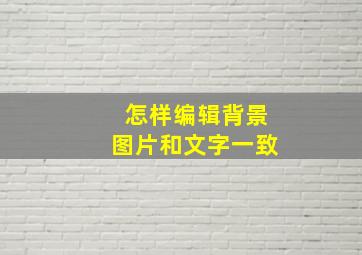 怎样编辑背景
图片和文字一致